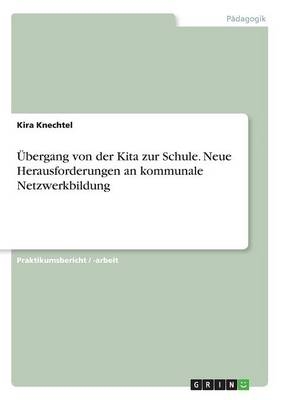 Pädagogik

Kira Knechtel

Übergang von der Kita zur Schule. Neue Herausforderungen an kommunale Netzwerkbildung

Praktikumsbericht / -arbeit

GRIN